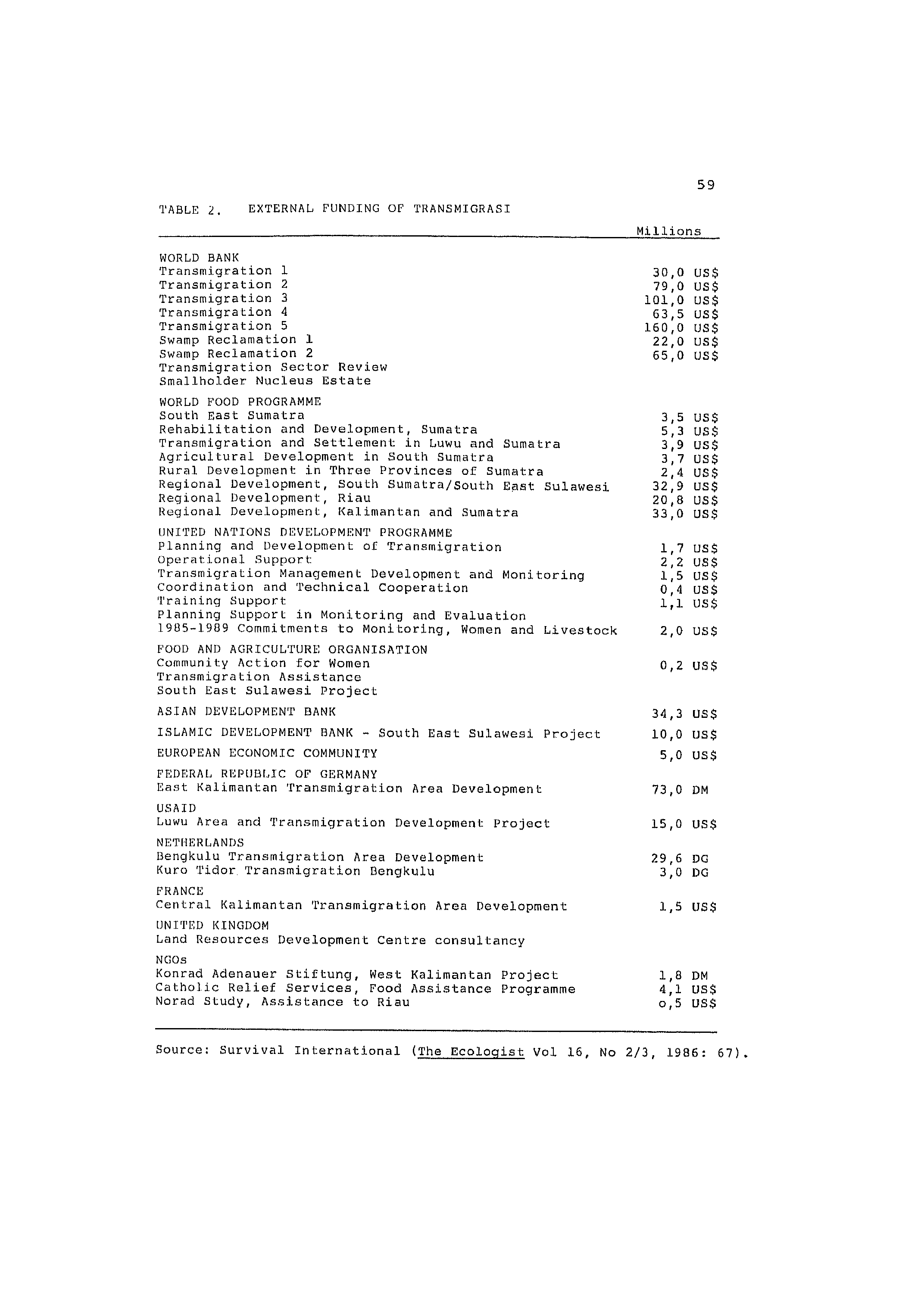 59

TABLE 2. EXTERNAL FUNDING OF TRANSMIGRASI

| | Millions |
|---|---|
| WORLD BANK | |
| Transmigration 1 | 30,0 US$ |
| Transmigration 2 | 79,0 US$ |
| Transmigration 3 | 101,0 US$ |
| Transmigration 4 | 63,5 US$ |
| Transmigration 5 | 160,0 US$ |
| Swamp Reclamation 1 | 22,0 US$ |
| Swamp Reclamation 2 | 65,0 US$ |
| Transmigration Sector Review | |
| Smallholder Nucleus Estate | |
| WORLD FOOD PROGRAMME | |
| South East Sumatra | 3,5 US$ |
| Rehabilitation and Development, Sumatra | 5,3 US$ |
| Transmigration and Settlement in Luwu and Sumatra | 3,9 US$ |
| Agricultural Development in South Sumatra | 3,7 US$ |
| Rural Development in Three Provinces of Sumatra | 2,4 US$ |
| Regional Development, South Sumatra/South East Sulawesi | 32,9 US$ |
| Regional Development, Riau | 20,8 US$ |
| Regional Development, Kalimantan and Sumatra | 33,0 US$ |
| UNITED NATIONS DEVELOPMENT PROGRAMME | |
| Planning and Development of Transmigration | 1,7 US$ |
| Operational Support | 2,2 US$ |
| Transmigration Management Development and Monitoring | 1,5 US$ |
| Coordination and Technical Cooperation | 0,4 US$ |
| Training Support | 1,1 US$ |
| Planning Support in Monitoring and Evaluation | |
| 1985-1989 Commitments to Monitoring, Women and Livestock | 2,0 US$ |
| FOOD AND AGRICULTURE ORGANISATION | |
| Community Action for Women | 0,2 US$ |
| Transmigration Assistance | |
| South East Sulawesi Project | |
| ASIAN DEVELOPMENT BANK | 34,3 US$ |
| ISLAMIC DEVELOPMENT BANK - South East Sulawesi Project | 10,0 US$ |
| EUROPEAN ECONOMIC COMMUNITY | 5,0 US$ |
| FEDERAL REPUBLIC OF GERMANY | |
| East Kalimantan Transmigration Area Development | 73,0 DM |
| USAID | |
| Luwu Area and Transmigration Development Project | 15,0 US$ |
| NETHERLANDS | |
| Bengkulu Transmigration Area Development | 29,6 DG |
| Kuro Tidor Transmigration Bengkulu | 3,0 DG |
| FRANCE | |
| Central Kalimantan Transmigration Area Development | 1,5 US$ |
| UNITED KINGDOM | |
| Land Resources Development Centre consultancy | |
| NGOs | |
| Konrad Adenauer Stiftung, West Kalimantan Project | 1,8 DM |
| Catholic Relief Services, Food Assistance Programme | 4,1 US$ |
| Norad Study, Assistance to Riau | o,5 US$ |

Source: Survival International (The Ecologist Vol 16, No 2/3, 1986: 67).